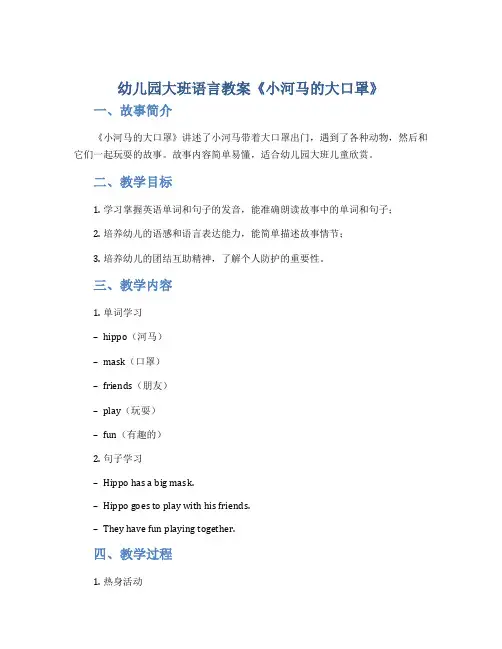 幼儿园大班语言教案《小河马的大口罩》

一、故事简介

《小河马的大口罩》讲述了小河马带着大口罩出门，遇到了各种动物，然后和它们一起玩耍的故事。故事内容简单易懂，适合幼儿园大班儿童欣赏。

二、教学目标

1. 学习掌握英语单词和句子的发音，能准确朗读故事中的单词和句子；

2. 培养幼儿的语感和语言表达能力，能简单描述故事情节；

3. 培养幼儿的团结互助精神，了解个人防护的重要性。

三、教学内容

1. 单词学习

– hippo（河马）

– mask（口罩）

– friends（朋友）

– play（玩耍）

– fun（有趣的）

2. 句子学习

– Hippo has a big mask.

– Hippo goes to play with his friends.

– They have fun playing together.

四、教学过程

1. 热身活动